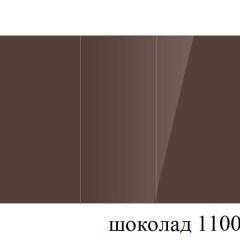 шоколад 1100